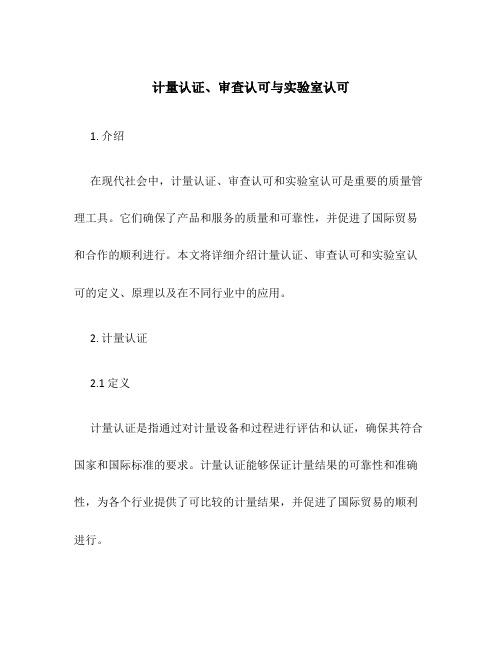 计量认证、审查认可与实验室认可

1. 介绍

在现代社会中，计量认证、审查认可和实验室认可是重要的质量管理工具。它们确保了产品和服务的质量和可靠性，并促进了国际贸易和合作的顺利进行。本文将详细介绍计量认证、审查认可和实验室认可的定义、原理以及在不同行业中的应用。

2. 计量认证

2.1 定义

计量认证是指通过对计量设备和过程进行评估和认证，确保其符合国家和国际标准的要求。计量认证能够保证计量结果的可靠性和准确性，为各个行业提供了可比较的计量结果，并促进了国际贸易的顺利进行。